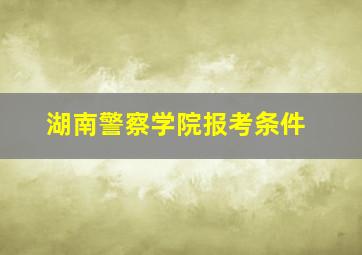 湖南警察学院报考条件